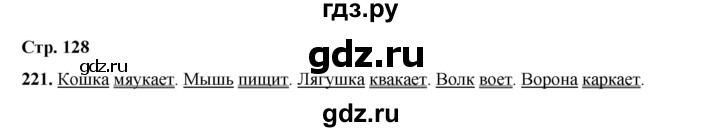 гдз.ру

Стр. 128

gdz.ru

gdz.ru

221. Кошка мяукает. Мышь пищит. Лягушка квакает. Волк воет. Ворона каркает.

gdz.ru